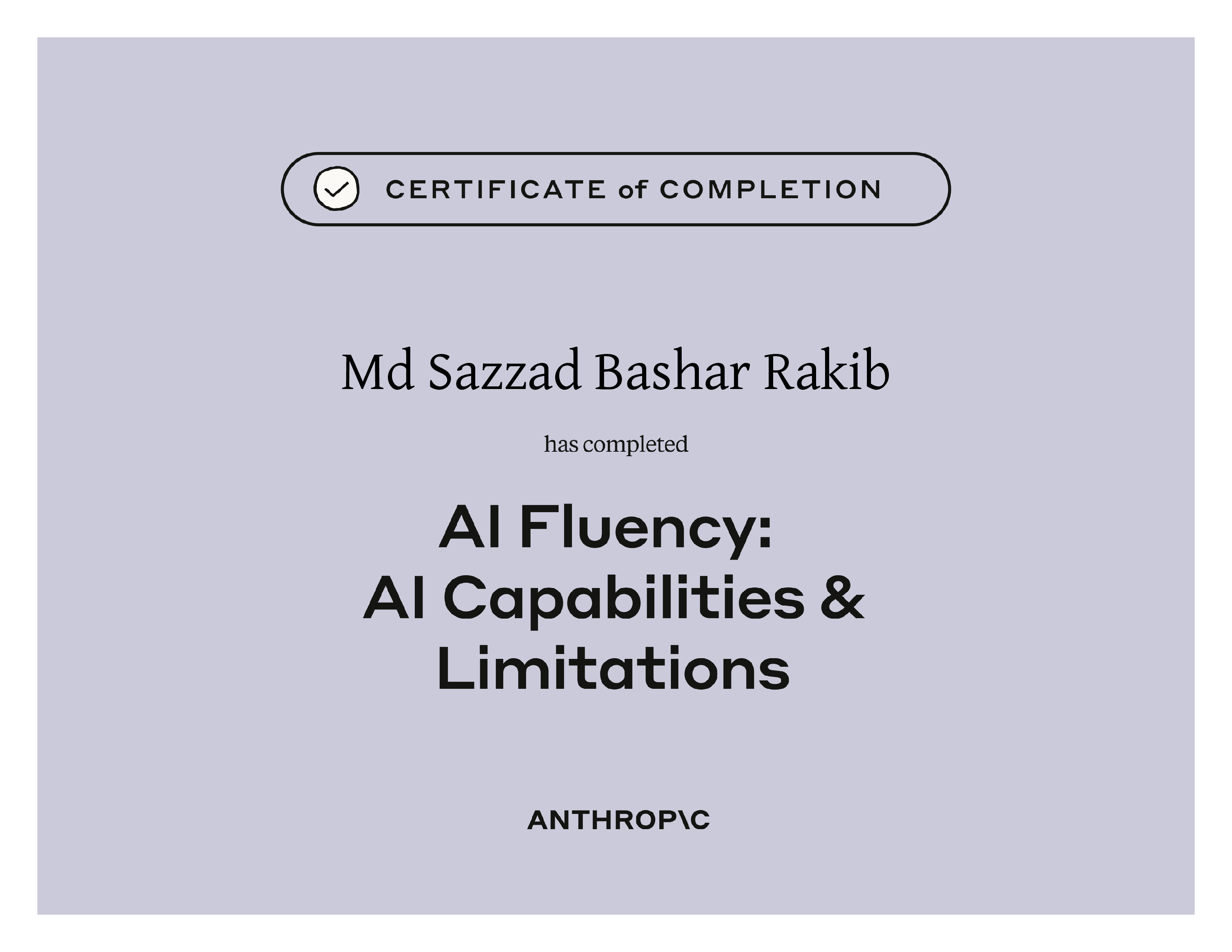 CERTIFICATE of COMPLETION

Md Sazzad Bashar Rakib

has completed

AI Fluency:
AI Capabilities &
Limitations

ANTHROP\C